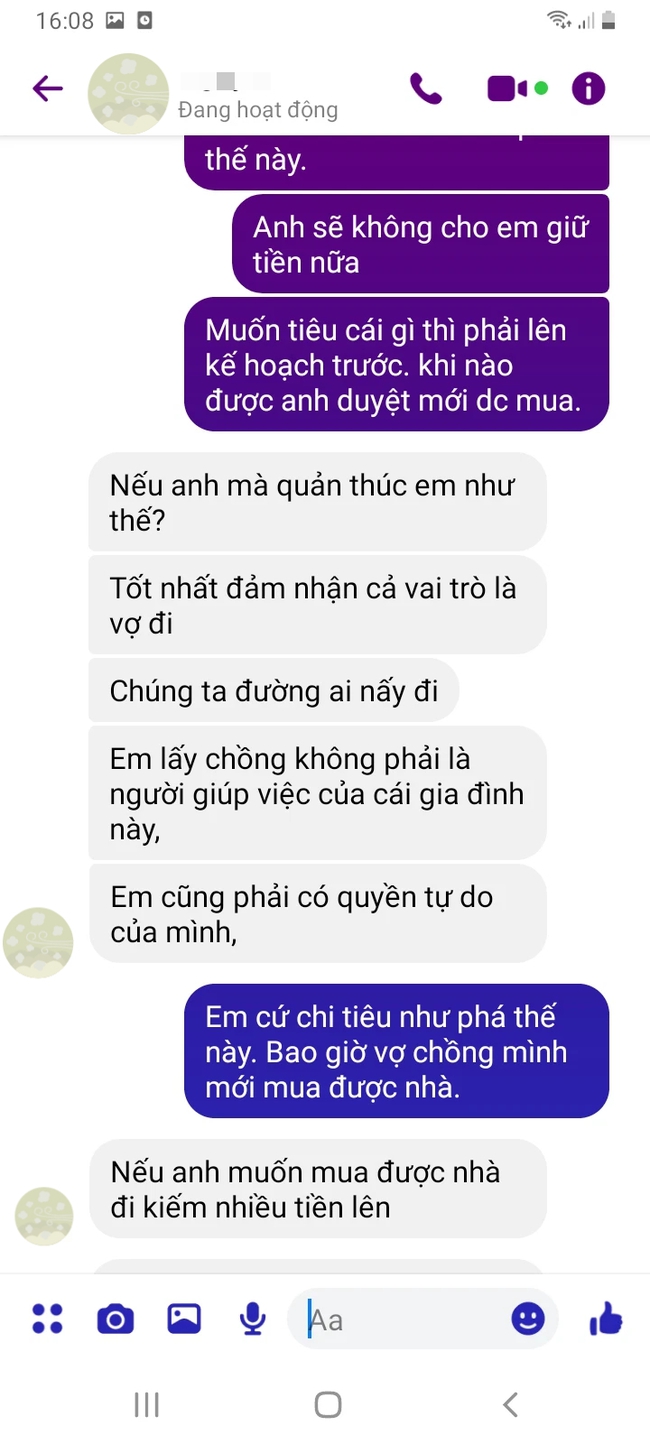 16:08

Đang hoạt động

thế này.

Anh sẽ không cho em giữ tiền nữa

Muốn tiêu cái gì thì phải lên kế hoạch trước. khi nào được anh duyệt mới dc mua.

Nếu anh mà quản thúc em như thế?

Tốt nhất đảm nhận cả vai trò là vợ đi

Chúng ta đường ai nấy đi

Em lấy chồng không phải là người giúp việc của cái gia đình này,

Em cũng phải có quyền tự do của mình,

Em cứ chi tiêu như phá thế này. Bao giờ vợ chồng mình mới mua được nhà.

Nếu anh muốn mua được nhà đi kiếm nhiều tiền lên

Aa